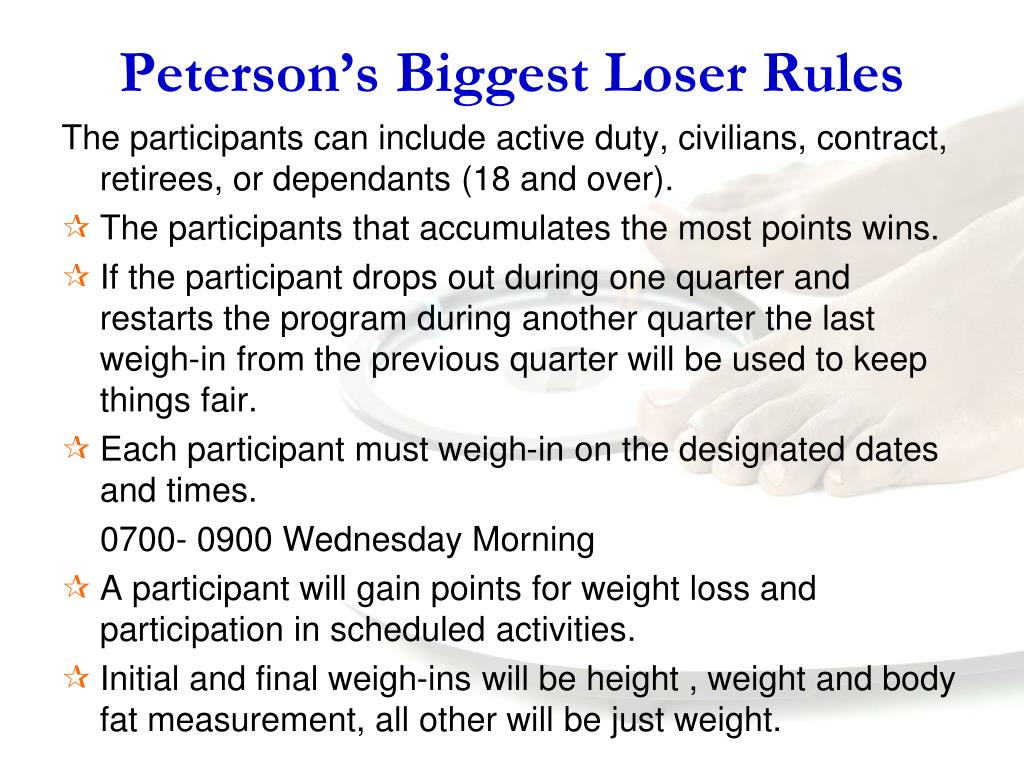 Peterson's Biggest Loser Rules

The participants can include active duty, civilians, contract, retirees, or dependants (18 and over).

☆ The participants that accumulates the most points wins.

☆ If the participant drops out during one quarter and restarts the program during another quarter the last weigh-in from the previous quarter will be used to keep things fair.

☆ Each participant must weigh-in on the designated dates and times.

0700- 0900 Wednesday Morning

☆ A participant will gain points for weight loss and participation in scheduled activities.

☆ Initial and final weigh-ins will be height , weight and body fat measurement, all other will be just weight.